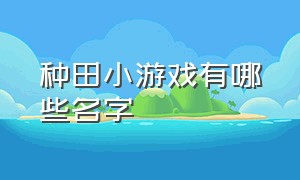 种田小游戏有哪些名字